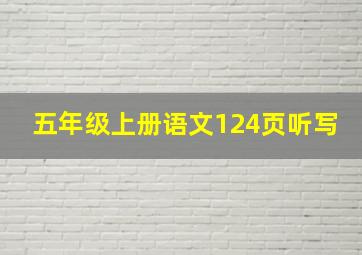 五年级上册语文124页听写